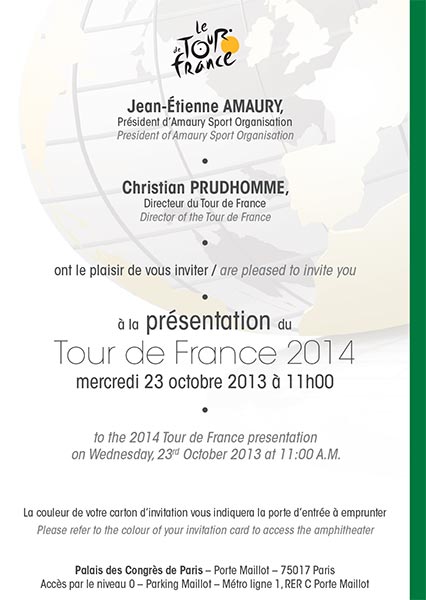 le TOUR de france

Jean-Étienne AMAURY,
Président d'Amaury Sport Organisation
President of Amaury Sport Organisation

•

Christian PRUDHOMME,
Directeur du Tour de France
Director of the Tour de France

•

ont le plaisir de vous inviter / are pleased to invite you

•

à la présentation du
Tour de France 2014
mercredi 23 octobre 2013 à 11h00

•

to the 2014 Tour de France presentation
on Wednesday, 23$^{rd}$ October 2013 at 11:00 A.M.

La couleur de votre carton d'invitation vous indiquera la porte d'entrée à emprunter
Please refer to the colour of your invitation card to access the amphitheater

Palais des Congrès de Paris – Porte Maillot – 75017 Paris
Accès par le niveau 0 – Parking Maillot – Métro ligne 1, RER C Porte Maillot